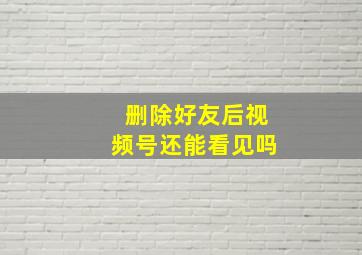 删除好友后视频号还能看见吗